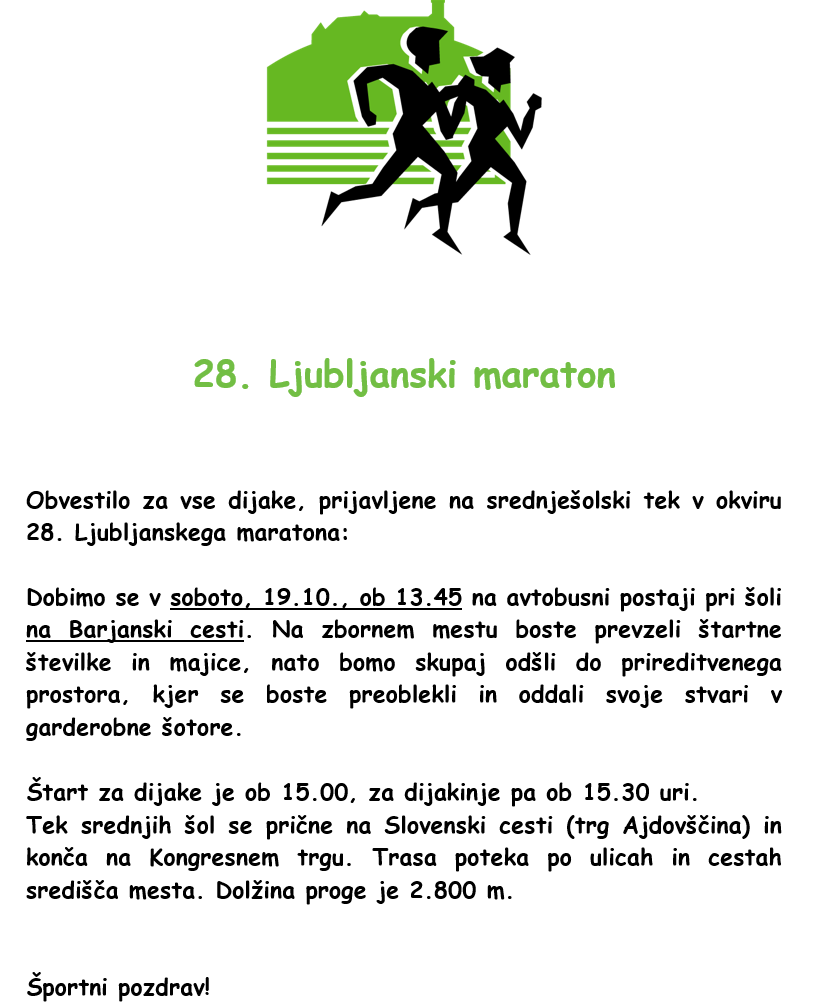 28. Ljubljanski maraton

Obvestilo za vse dijake, prijavljene na srednješolski tek v okviru 28. Ljubljanskega maratona:

Dobimo se v soboto, 19.10., ob 13.45 na avtobusni postaji pri šoli na Barjanski cesti. Na zbornem mestu boste prevzeli štartne številke in majice, nato bomo skupaj odšli do prireditvenega prostora, kjer se boste preoblekli in oddali svoje stvari v garderobne šotore.

Štart za dijake je ob 15.00, za dijakinje pa ob 15.30 uri.
Tek srednjih šol se prične na Slovenski cesti (trg Ajdovščina) in konča na Kongresnem trgu. Trasa poteka po ulicah in cestah središča mesta. Dolžina proge je 2.800 m.

Športni pozdrav!